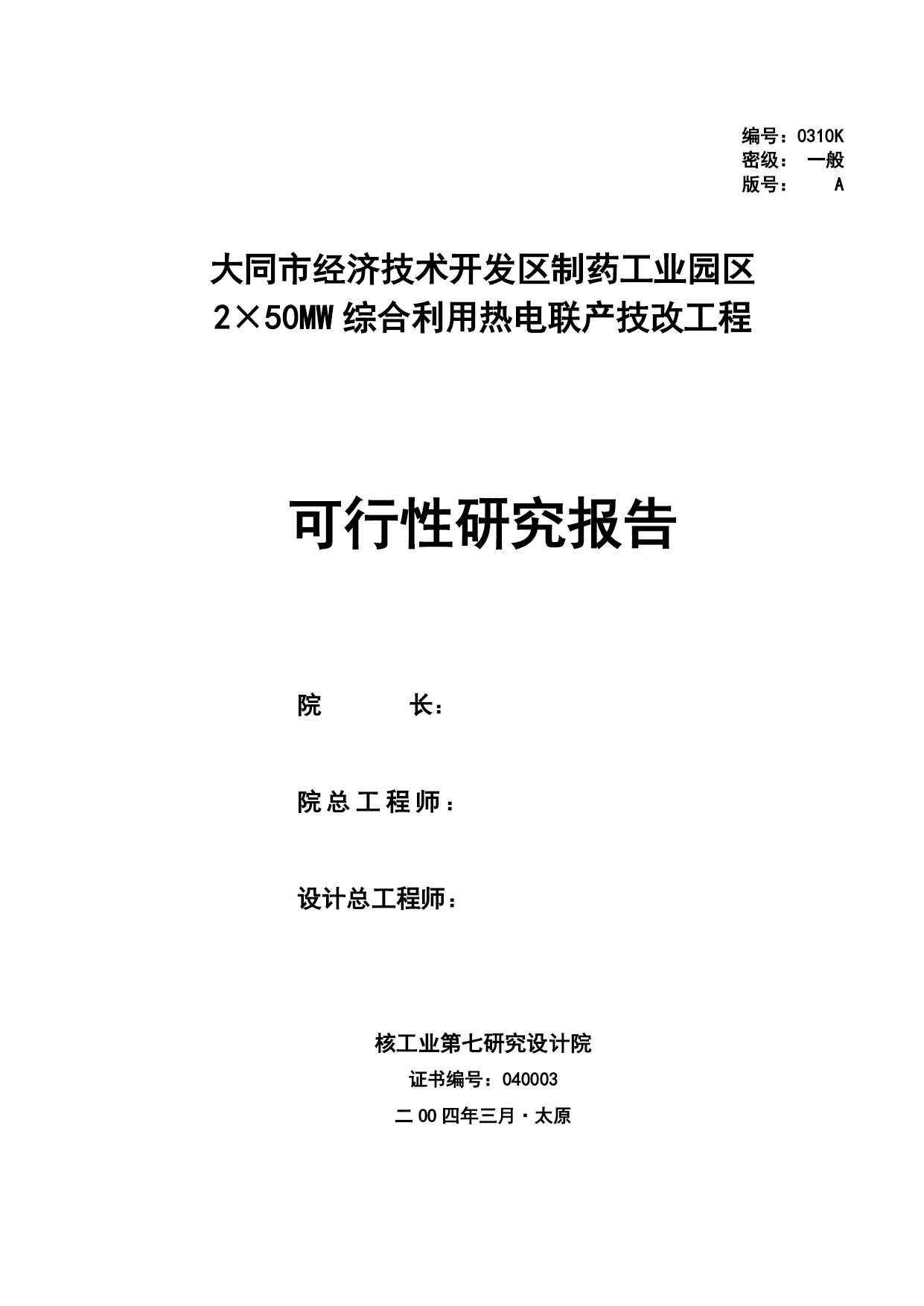 编号：0310K
密级： 一般
版号： A

大同市经济技术开发区制药工业园区
2×50MW 综合利用热电联产技改工程

可行性研究报告

院 长：

院总工程师：

设计总工程师：

核工业第七研究设计院
证书编号：040003
二00四年三月·太原